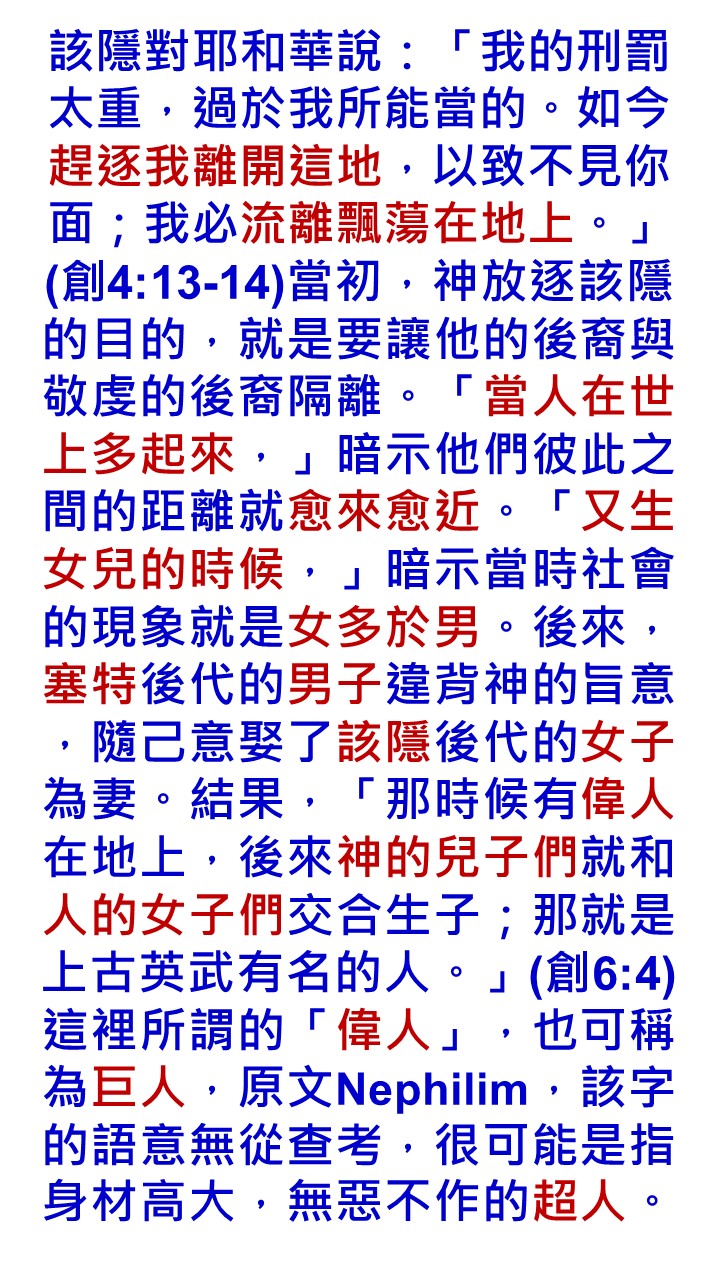 該隱對耶和華說：「我的刑罰太重，過於我所能當的。如今趕逐我離開這地，以致不見你面；我必流離飄蕩在地上。」(創4:13-14)當初，神放逐該隱的目的，就是要讓他的後裔與敬虔的後裔隔離。「當人在世上多起來，」暗示他們彼此之間的距離就愈來愈近。「又生女兒的時候，」暗示當時社會的現象就是女多於男。後來，塞特後代的男子違背神的旨意，隨己意娶了該隱後代的女子為妻。結果，「那時候有偉人在地上，後來神的兒子們就和人的女子們交合生子；那就是上古英武有名的人。」(創6:4)這裡所謂的「偉人」，也可稱為巨人，原文Nephilim，該字的語意無從查考，很可能是指身材高大，無惡不作的超人。